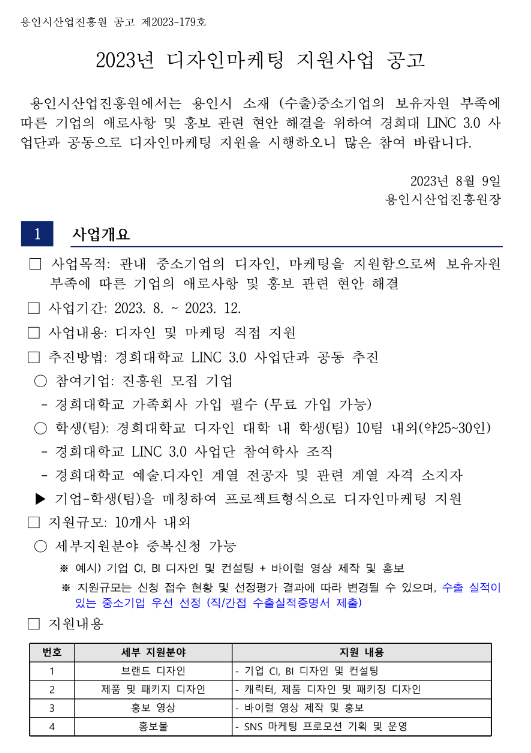 용인시산업진흥원 공고 제2023-179호

2023년 디자인마케팅 지원사업 공고

용인시산업진흥원에서는 용인시 소재 (수출)중소기업의 보유자원 부족에 따른 기업의 애로사항 및 홍보 관련 현안 해결을 위하여 경희대 LINC 3.0 사업단과 공동으로 디자인마케팅 지원을 시행하오니 많은 참여 바랍니다.

2023년 8월 9일
용인시산업진흥원장

1 사업개요

☐ 사업목적: 관내 중소기업의 디자인, 마케팅을 지원함으로써 보유자원 부족에 따른 기업의 애로사항 및 홍보 관련 현안 해결

☐ 사업기간: 2023. 8. ~ 2023. 12.

☐ 사업내용: 디자인 및 마케팅 직접 지원

☐ 추진방법: 경희대학교 LINC 3.0 사업단과 공동 추진

○ 참여기업: 진흥원 모집 기업

- 경희대학교 가족회사 가입 필수 (무료 가입 가능)

○ 학생(팀): 경희대학교 디자인 대학 내 학생(팀) 10팀 내외(약25~30인)

- 경희대학교 LINC 3.0 사업단 참여학사 조직

- 경희대학교 예술.디자인 계열 전공자 및 관련 계열 자격 소지자

▶ 기업-학생(팀)을 매칭하여 프로젝트형식으로 디자인마케팅 지원

☐ 지원규모: 10개사 내외

○ 세부지원분야 중복신청 가능

※ 예시) 기업 CI, BI 디자인 및 컨설팅 + 바이럴 영상 제작 및 홍보

※ 지원규모는 신청 접수 현황 및 선정평가 결과에 따라 변경될 수 있으며, 수출 실적이 있는 중소기업 우선 선정 (직/간접 수출실적증명서 제출)

☐ 지원내용

| 번호 | 세부 지원분야 | 지원 내용 |
|---|---|---|
| 1 | 브랜드 디자인 | - 기업 CI, BI 디자인 및 컨설팅 |
| 2 | 제품 및 패키지 디자인 | - 캐릭터, 제품 디자인 및 패키징 디자인 |
| 3 | 홍보 영상 | - 바이럴 영상 제작 및 홍보 |
| 4 | 홍보물 | - SNS 마케팅 프로모션 기획 및 운영 |